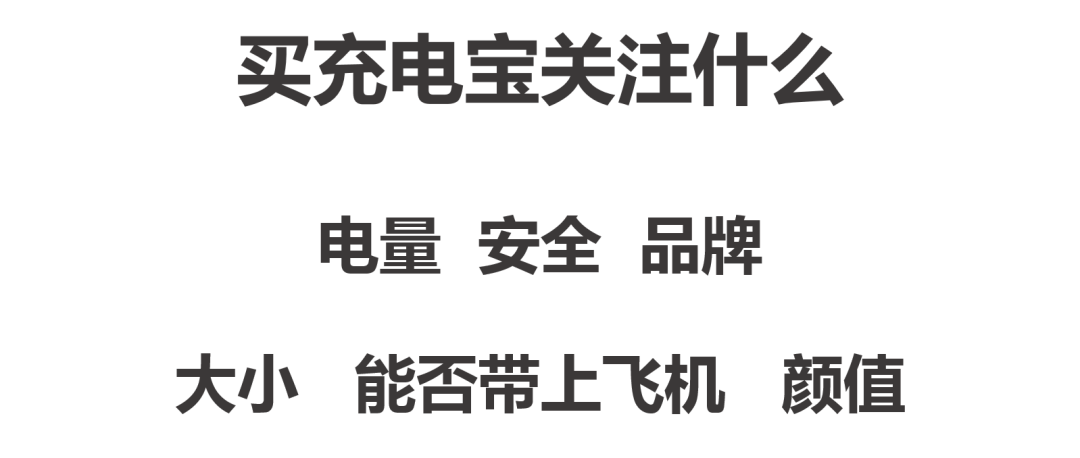 买充电宝关注什么

电量 安全 品牌

大小 能否带上飞机 颜值